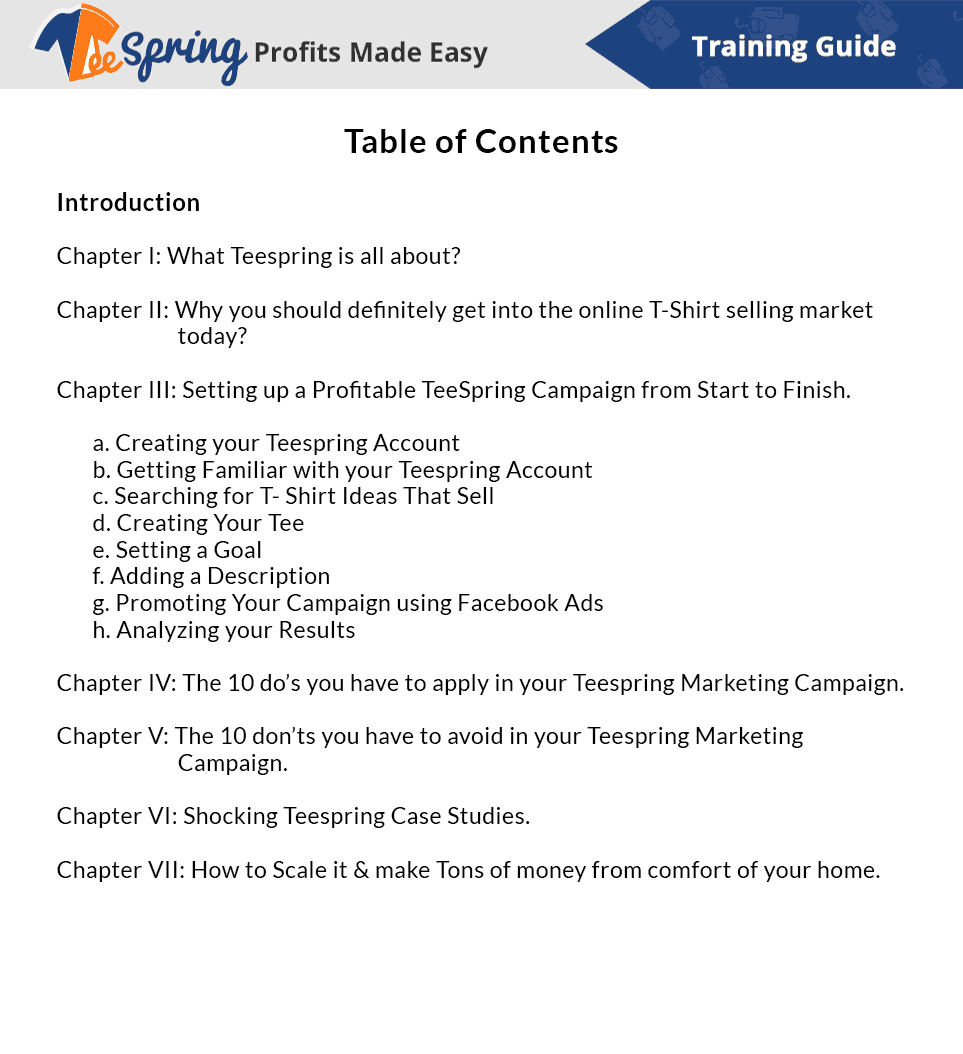 TeeSpring Profits Made Easy

Training Guide

Table of Contents

Introduction

Chapter I: What Teespring is all about?

Chapter II: Why you should definitely get into the online T-Shirt selling market today?

Chapter III: Setting up a Profitable TeeSpring Campaign from Start to Finish.

a. Creating your Teespring Account
b. Getting Familiar with your Teespring Account
c. Searching for T- Shirt Ideas That Sell
d. Creating Your Tee
e. Setting a Goal
f. Adding a Description
g. Promoting Your Campaign using Facebook Ads
h. Analyzing your Results

Chapter IV: The 10 do's you have to apply in your Teespring Marketing Campaign.

Chapter V: The 10 don'ts you have to avoid in your Teespring Marketing Campaign.

Chapter VI: Shocking Teespring Case Studies.

Chapter VII: How to Scale it & make Tons of money from comfort of your home.